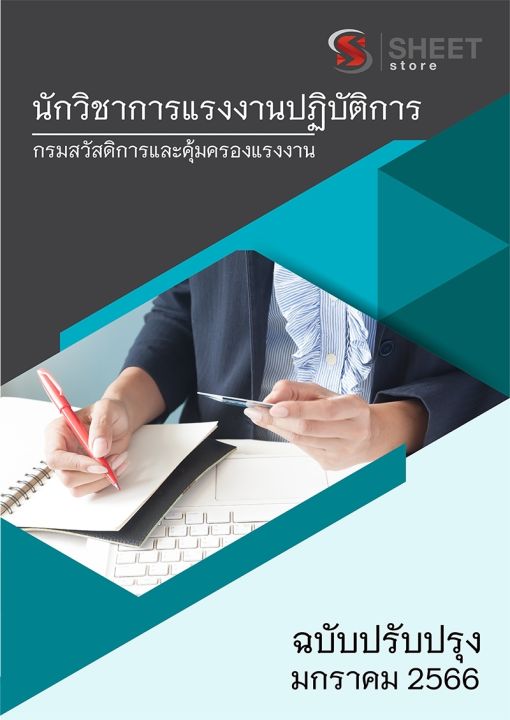 SHEET
store

นักวิชาการแรงงานปฏิบัติการ

กรมสวัสดิการและคุ้มครองแรงงาน

ฉบับปรับปรุง
มกราคม 2566